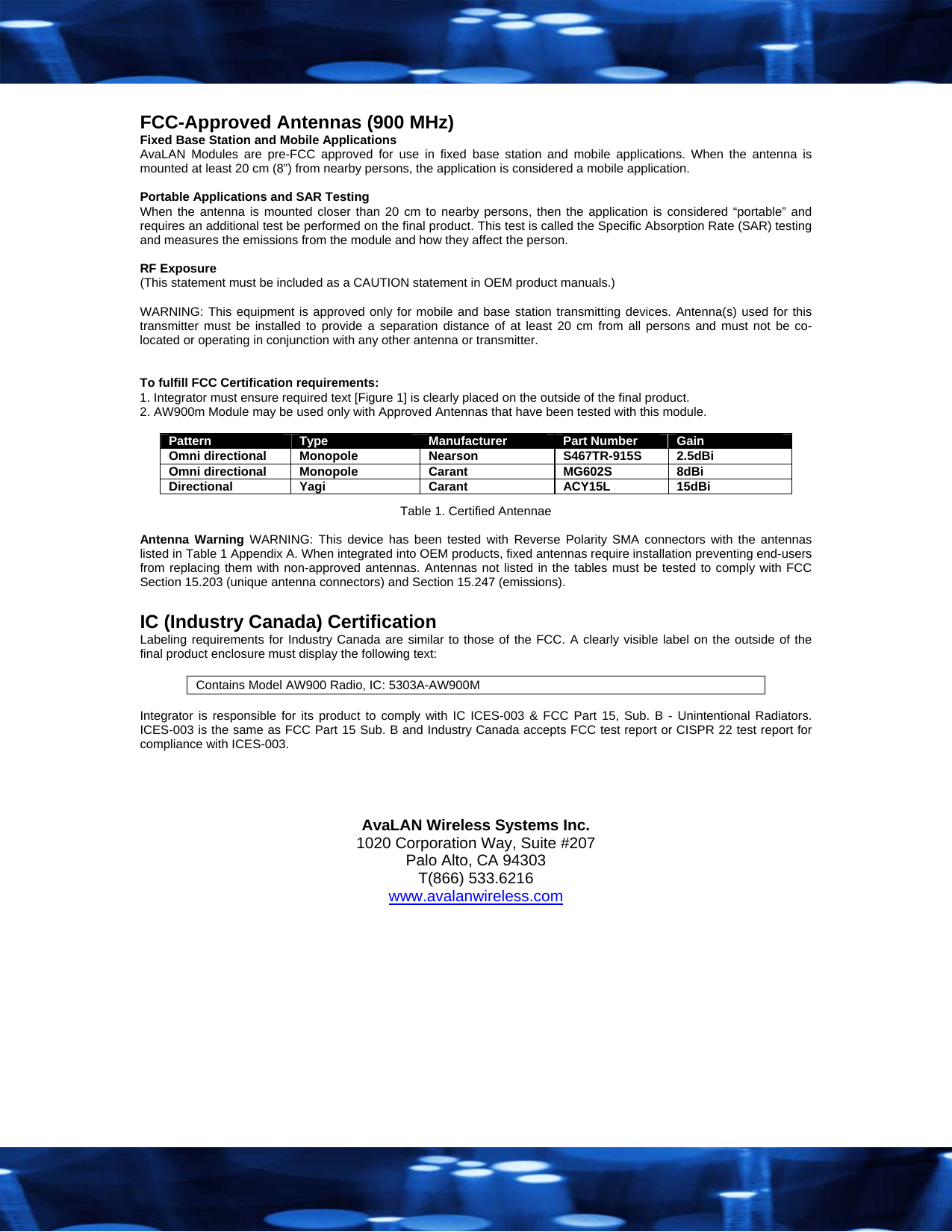 FCC-Approved Antennas (900 MHz)
Fixed Base Station and Mobile Applications
AvaLAN Modules are pre-FCC approved for use in fixed base station and mobile applications. When the antenna is mounted at least 20 cm (8”) from nearby persons, the application is considered a mobile application.

Portable Applications and SAR Testing
When the antenna is mounted closer than 20 cm to nearby persons, then the application is considered “portable” and requires an additional test be performed on the final product. This test is called the Specific Absorption Rate (SAR) testing and measures the emissions from the module and how they affect the person.

RF Exposure
(This statement must be included as a CAUTION statement in OEM product manuals.)

WARNING: This equipment is approved only for mobile and base station transmitting devices. Antenna(s) used for this transmitter must be installed to provide a separation distance of at least 20 cm from all persons and must not be co-located or operating in conjunction with any other antenna or transmitter.

To fulfill FCC Certification requirements:
1. Integrator must ensure required text [Figure 1] is clearly placed on the outside of the final product.
2. AW900m Module may be used only with Approved Antennas that have been tested with this module.

| Pattern | Type | Manufacturer | Part Number | Gain |
|---|---|---|---|---|
| Omni directional | Monopole | Nearson | S467TR-915S | 2.5dBi |
| Omni directional | Monopole | Carant | MG602S | 8dBi |
| Directional | Yagi | Carant | ACY15L | 15dBi |

Table 1. Certified Antennae

Antenna Warning WARNING: This device has been tested with Reverse Polarity SMA connectors with the antennas listed in Table 1 Appendix A. When integrated into OEM products, fixed antennas require installation preventing end-users from replacing them with non-approved antennas. Antennas not listed in the tables must be tested to comply with FCC Section 15.203 (unique antenna connectors) and Section 15.247 (emissions).

IC (Industry Canada) Certification
Labeling requirements for Industry Canada are similar to those of the FCC. A clearly visible label on the outside of the final product enclosure must display the following text:

Contains Model AW900 Radio, IC: 5303A-AW900M

Integrator is responsible for its product to comply with IC ICES-003 & FCC Part 15, Sub. B - Unintentional Radiators. ICES-003 is the same as FCC Part 15 Sub. B and Industry Canada accepts FCC test report or CISPR 22 test report for compliance with ICES-003.

AvaLAN Wireless Systems Inc.
1020 Corporation Way, Suite #207
Palo Alto, CA 94303
T(866) 533.6216
www.avalanwireless.com